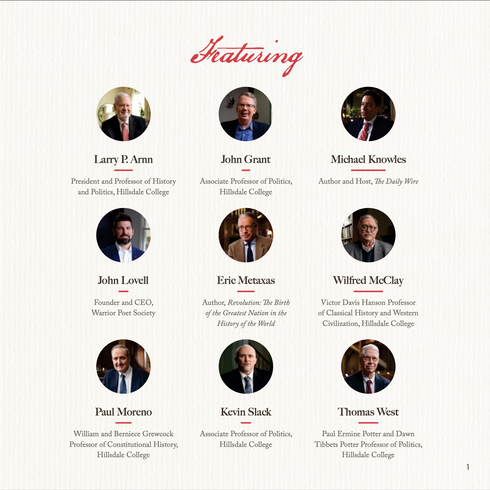 Featuring

Larry P. Arnn

President and Professor of History and Politics, Hillsdale College

John Grant

Associate Professor of Politics, Hillsdale College

Michael Knowles

Author and Host, The Daily Wire

John Lovell

Founder and CEO, Warrior Poet Society

Eric Metaxas

Author, Revolution: The Birth of the Greatest Nation in the History of the World

Wilfred McClay

Victor Davis Hanson Professor of Classical History and Western Civilization, Hillsdale College

Paul Moreno

William and Berniece Grewcock Professor of Constitutional History, Hillsdale College

Kevin Slack

Associate Professor of Politics, Hillsdale College

Thomas West

Paul Ermine Potter and Dawn Tibbets Potter Professor of Politics, Hillsdale College

1